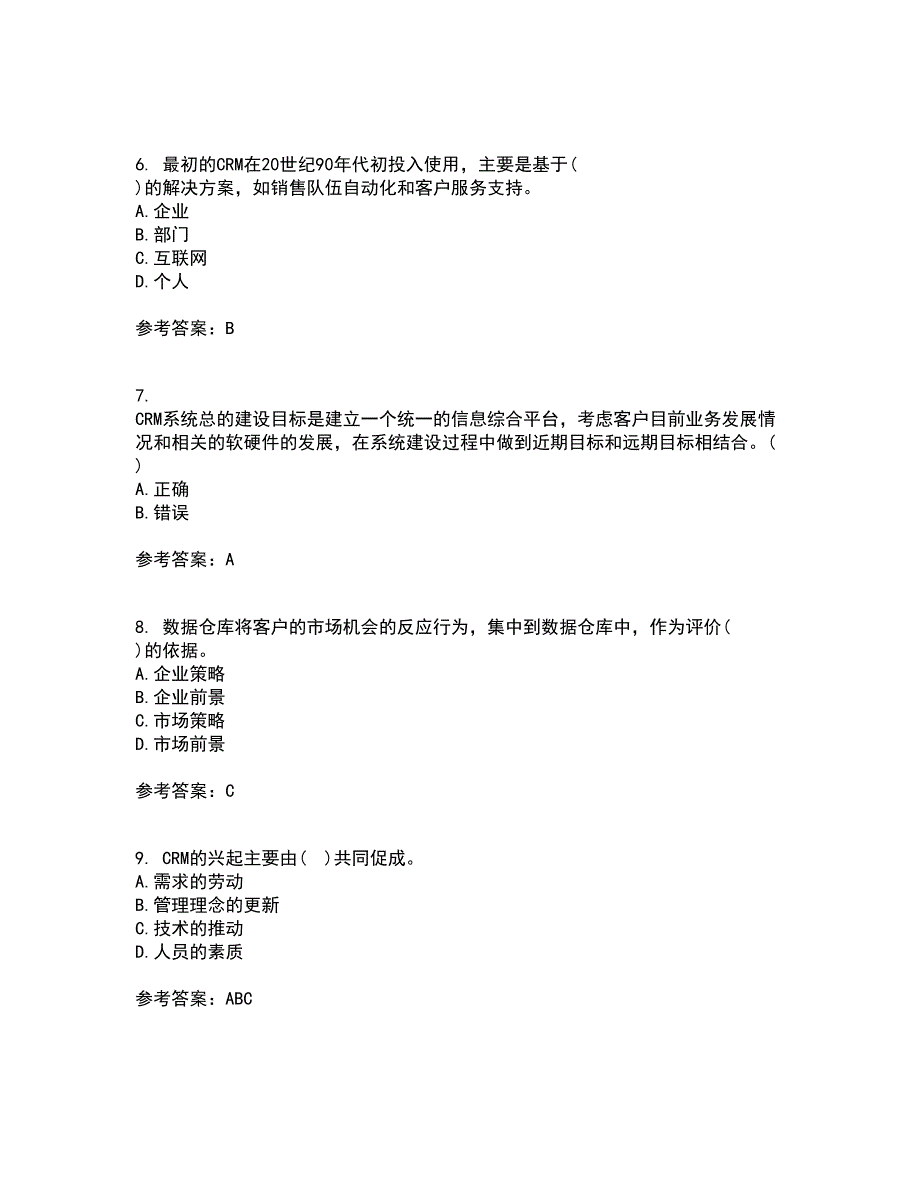 6. 最初的CRM在20世纪90年代初投入使用，主要是基于( )的解决方案，如销售队伍自动化和客户服务支持。
A.企业
B.部门
C.互联网
D.个人

参考答案：B

7. CRM系统总的建设目标是建立一个统一的信息综合平台，考虑客户目前业务发展情况和相关的软硬件的发展，在系统建设过程中做到近期目标和远期目标相结合。( )
A.正确
B.错误

参考答案：A

8. 数据仓库将客户的市场机会的反应行为，集中到数据仓库中，作为评价( )的依据。
A.企业策略
B.企业前景
C.市场策略
D.市场前景

参考答案：C

9. CRM的兴起主要由( )共同促成。
A.需求的劳动
B.管理理念的更新
C.技术的推动
D.人员的素质

参考答案：ABC